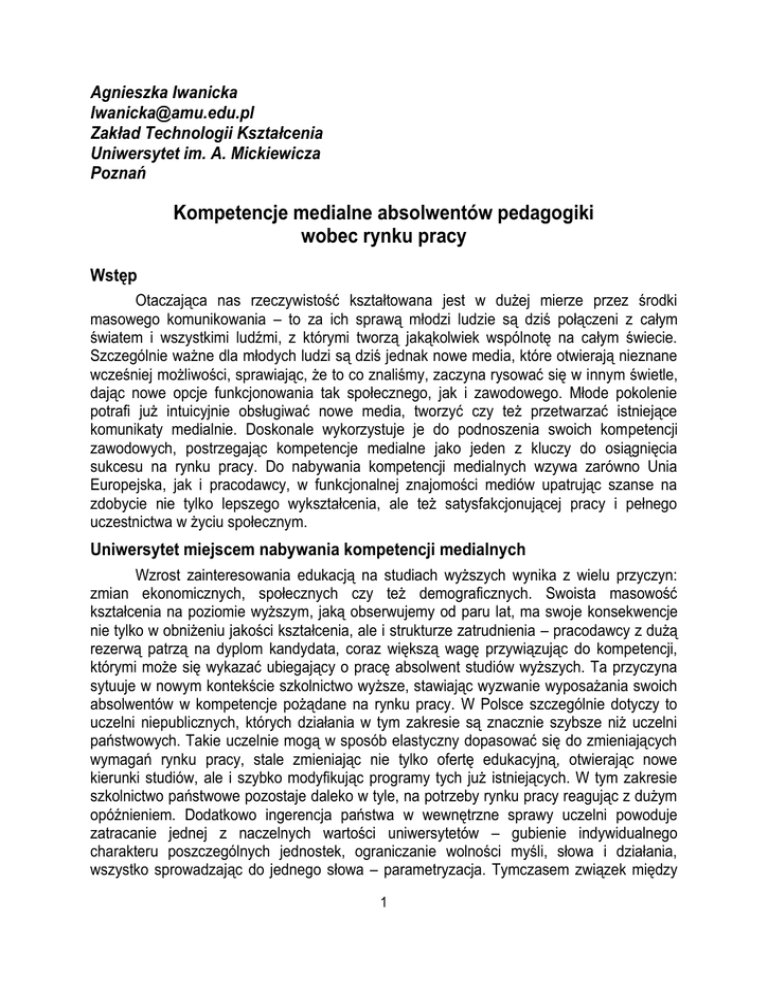 Agnieszka Iwanicka
Iwanicka@amu.edu.pl
Zakład Technologii Kształcenia
Uniwersytet im. A. Mickiewicza
Poznań

Kompetencje medialne absolwentów pedagogiki
wobec rynku pracy

Wstęp

Otaczająca nas rzeczywistość kształtowana jest w dużej mierze przez środki masowego komunikowania – to za ich sprawą młodzi ludzie są dziś połączeni z całym światem i wszystkimi ludźmi, z którymi tworzą jakąkolwiek wspólnotę na całym świecie. Szczególnie ważne dla młodych ludzi są dziś jednak nowe media, które otwierają nieznane wcześniej możliwości, sprawiając, że to co znaliśmy, zaczyna rysować się w innym świetle, dając nowe opcje funkcjonowania tak społecznego, jak i zawodowego. Młode pokolenie potrafi już intuicyjnie obsługiwać nowe media, tworzyć czy też przetwarzać istniejące komunikaty medialnie. Doskonale wykorzystuje je do podnoszenia swoich kompetencji zawodowych, postrzegając kompetencje medialne jako jeden z kluczy do osiągnięcia sukcesu na rynku pracy. Do nabywania kompetencji medialnych wzywa zarówno Unia Europejska, jak i pracodawcy, w funkcjonalnej znajomości mediów upatrując szanse na zdobycie nie tylko lepszego wykształcenia, ale też satysfakcjonującej pracy i pełnego uczestnictwa w życiu społecznym.

Uniwersytet miejscem nabywania kompetencji medialnych

Wzrost zainteresowania edukacją na studiach wyższych wynika z wielu przyczyn: zmian ekonomicznych, społecznych czy też demograficznych. Swoista masowość kształcenia na poziomie wyższym, jaką obserwujemy od paru lat, ma swoje konsekwencje nie tylko w obniżeniu jakości kształcenia, ale i strukturze zatrudnienia – pracodawcy z dużą rezerwą patrzą na dyplom kandydata, coraz większą wagę przywiązując do kompetencji, którymi może się wykazać ubiegający o pracę absolwent studiów wyższych. Ta przyczyna sytuuje w nowym kontekście szkolnictwo wyższe, stawiając wyzwanie wyposażania swoich absolwentów w kompetencje pożądane na rynku pracy. W Polsce szczególnie dotyczy to uczelni niepublicznych, których działania w tym zakresie są znacznie szybsze niż uczelni państwowych. Takie uczelnie mogą w sposób elastyczny dopasować się do zmieniających wymagań rynku pracy, stale zmieniając nie tylko ofertę edukacyjną, otwierając nowe kierunki studiów, ale i szybko modyfikując programy tych już istniejących. W tym zakresie szkolnictwo państwowe pozostaje daleko w tyle, na potrzeby rynku pracy reagując z dużym opóźnieniem. Dodatkowo ingerencja państwa w wewnętrzne sprawy uczelni powoduje zatracanie jednej z naczelnych wartości uniwersytetów – gubienie indywidualnego charakteru poszczególnych jednostek, ograniczanie wolności myśli, słowa i działania, wszystko sprowadzając do jednego słowa – parametryzacja. Tymczasem związek między

1